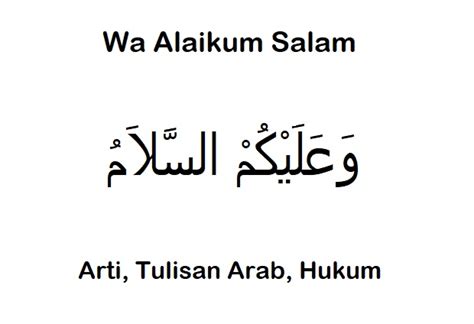 Wa Alaikum Salam

وَعَلَيْكُمْ السَّلاَمُ

Arti, Tulisan Arab, Hukum